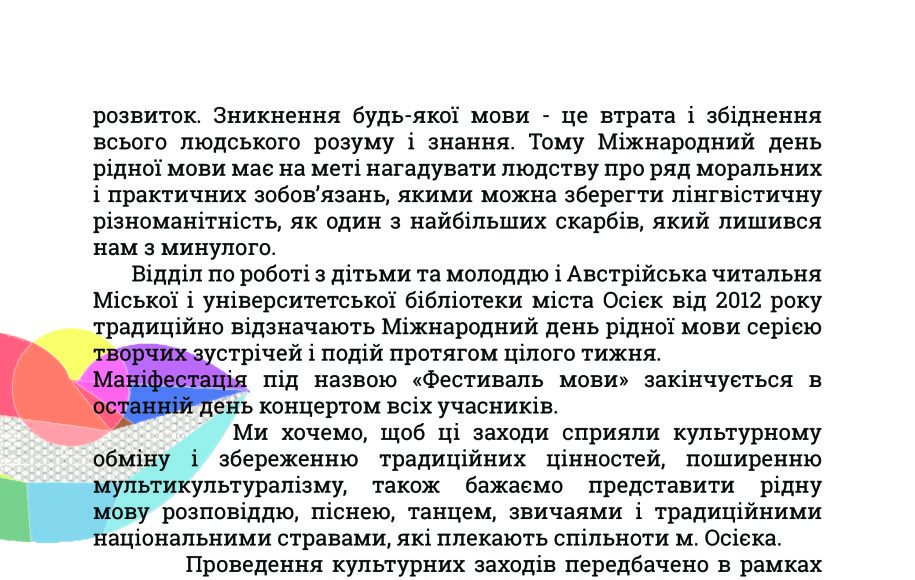 розвиток. Зникнення будь-якої мови - це втрата і збіднення всього людського розуму і знання. Тому Міжнародний день рідної мови має на меті нагадувати людству про ряд моральних і практичних зобов'язань, якими можна зберегти лінгвістичну різноманітність, як один з найбільших скарбів, який лишився нам з минулого.

Відділ по роботі з дітьми та молоддю і Австрійська читальня Міської і університетської бібліотеки міста Осієк від 2012 року традиційно відзначають Міжнародний день рідної мови серією творчих зустрічей і подій протягом цілого тижня.

Маніфестація під назвою «Фестиваль мови» закінчується в останній день концертом всіх учасників.

Ми хочемо, щоб ці заходи сприяли культурному обміну і збереженню традиційних цінностей, поширенню мультикультуралізму, також бажаємо представити рідну мову розповіддю, піснею, танцем, звичаями і традиційними національними стравами, які плекають спільноти м. Осієка.

Проведення культурних заходів передбачено в рамках